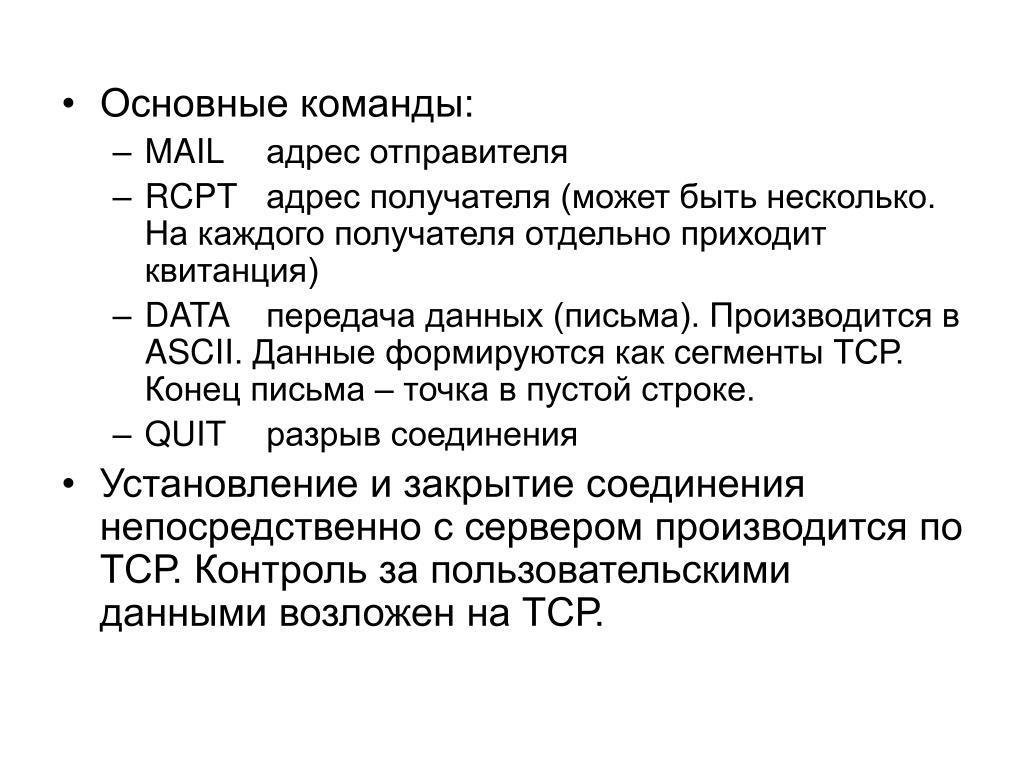 • Основные команды:
– MAIL адрес отправителя
– RCPT адрес получателя (может быть несколько. На каждого получателя отдельно приходит квитанция)
– DATA передача данных (письма). Производится в ASCII. Данные формируются как сегменты TCP. Конец письма – точка в пустой строке.
– QUIT разрыв соединения
• Установление и закрытие соединения непосредственно с сервером производится по TCP. Контроль за пользовательскими данными возложен на TCP.